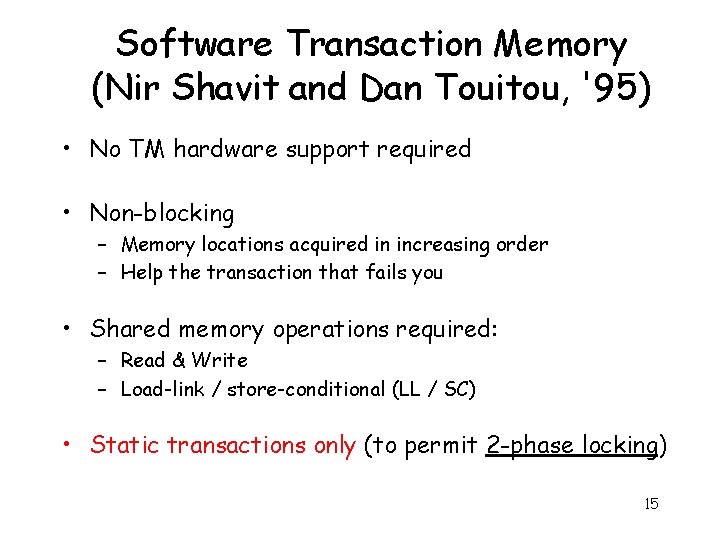 Software Transaction Memory
(Nir Shavit and Dan Touitou, '95)

• No TM hardware support required

• Non-blocking
- Memory locations acquired in increasing order
- Help the transaction that fails you

• Shared memory operations required:
- Read & Write
- Load-link / store-conditional (LL / SC)

• Static transactions only (to permit 2-phase locking)

15